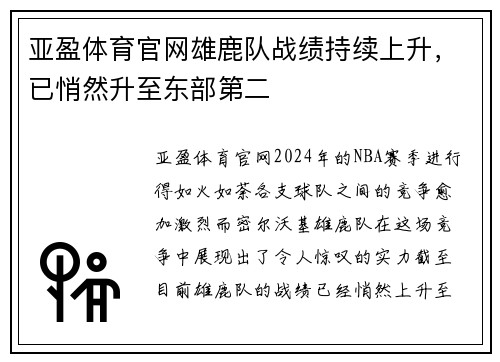 亚盈体育官网雄鹿队战绩持续上升，已悄然升至东部第二

亚盈体育官网2024年的NBA赛季进行得如火如荼各支球队之间的竞争愈加激烈而密尔沃基雄鹿队在这场竞争中展现出了令人惊叹的实力截至目前雄鹿队的战绩已经悄然上升至